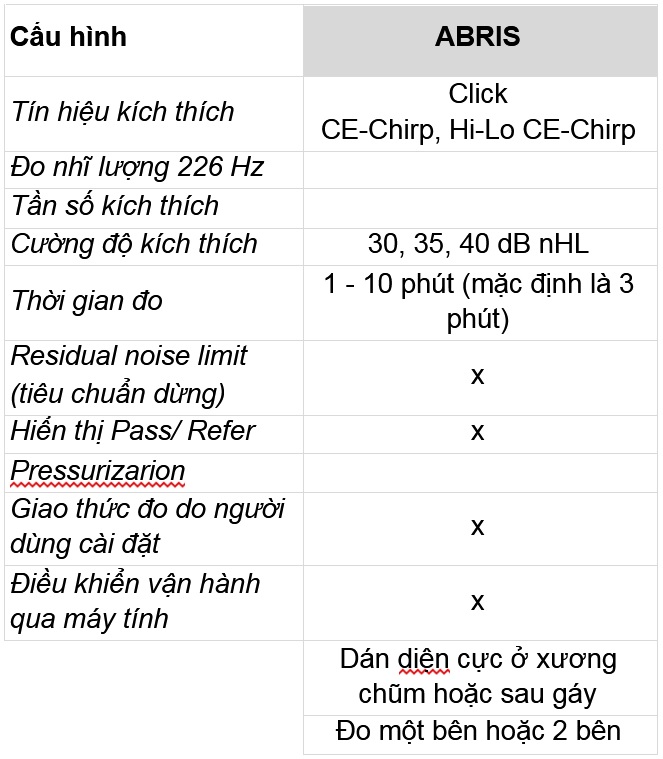 | Cấu hình | ABRIS |
|---|---|
| Tín hiệu kích thích | Click CE-Chirp, Hi-Lo CE-Chirp |
| Đo nhĩ lượng 226 Hz | |
| Tần số kích thích | |
| Cường độ kích thích | 30, 35, 40 dB nHL |
| Thời gian đo | 1 - 10 phút (mặc định là 3 phút) |
| Residual noise limit (tiêu chuẩn dừng) | x |
| Hiển thị Pass/ Refer | x |
| Pressurizarion | |
| Giao thức đo do người dùng cài đặt | x |
| Điều khiển vận hành qua máy tính | x |
| | Dán diện cực ở xương chũm hoặc sau gáy |
| | Đo một bên hoặc 2 bên |